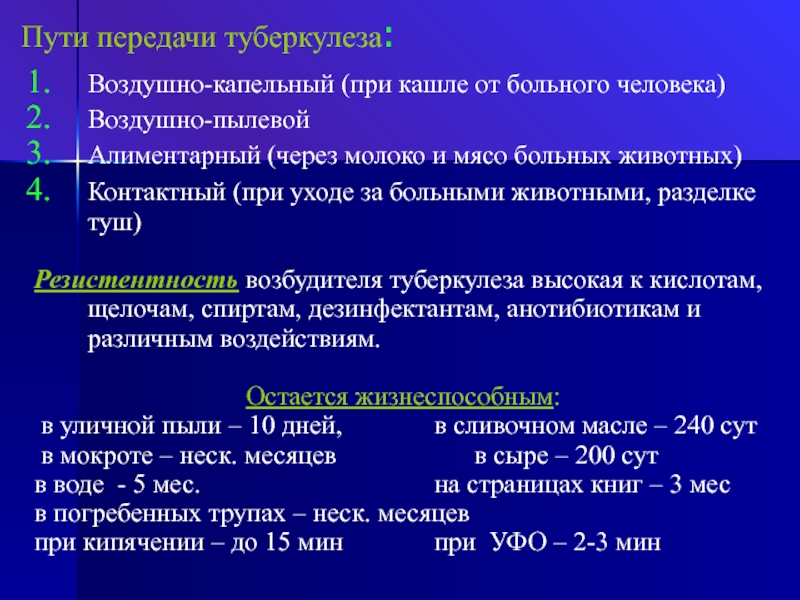 Пути передачи туберкулеза:

1. Воздушно-капельный (при кашле от больного человека)
2. Воздушно-пылевой
3. Алиментарный (через молоко и мясо больных животных)
4. Контактный (при уходе за больными животными, разделке туш)

Резистентность возбудителя туберкулеза высокая к кислотам, щелочам, спиртам, дезинфектантам, анотибиотикам и различным воздействиям.

Остается жизнеспособным:

в уличной пыли – 10 дней,
в мокроте – неск. месяцев
в воде - 5 мес.
в погребенных трупах – неск. месяцев
при кипячении – до 15 мин

в сливочном масле – 240 сут
в сыре – 200 сут
на страницах книг – 3 мес
при УФО – 2-3 мин